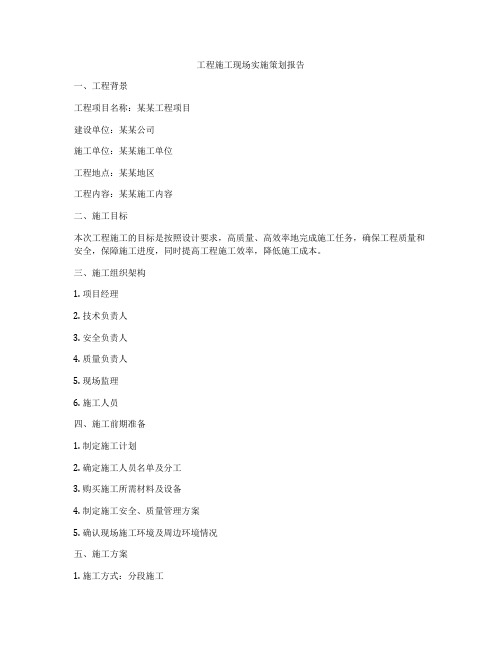 工程施工现场实施策划报告

一、工程背景

工程项目名称：某某工程项目

建设单位：某某公司

施工单位：某某施工单位

工程地点：某某地区

工程内容：某某施工内容

二、施工目标

本次工程施工的目标是按照设计要求，高质量、高效率地完成施工任务，确保工程质量和安全，保障施工进度，同时提高工程施工效率，降低施工成本。

三、施工组织架构

1. 项目经理

2. 技术负责人

3. 安全负责人

4. 质量负责人

5. 现场监理

6. 施工人员

四、施工前期准备

1. 制定施工计划

2. 确定施工人员名单及分工

3. 购买施工所需材料及设备

4. 制定施工安全、质量管理方案

5. 确认现场施工环境及周边环境情况

五、施工方案

1. 施工方式：分段施工